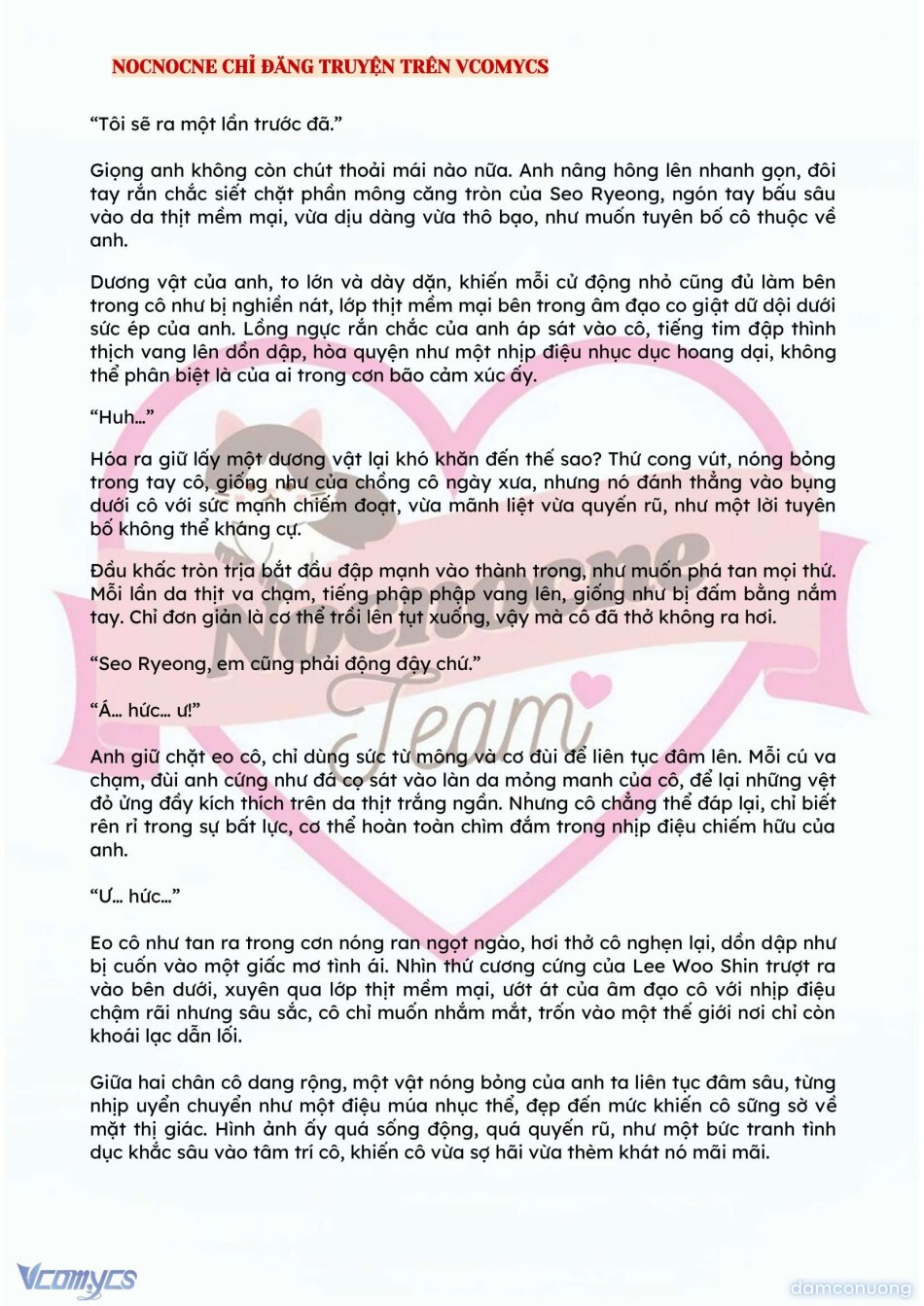 NOCNOCNE CHỈ ĐĂNG TRUYỆN TRÊN VCOMYCS

“Tôi sẽ ra một lần trước đã.”

Giọng anh không còn chút thoải mái nào nữa. Anh nâng hông lên nhanh gọn, đôi tay rắn chắc siết chặt phần mông căng tròn của Seo Ryeong, ngón tay bấu sâu vào da thịt mềm mại, vừa dịu dàng vừa thô bạo, như muốn tuyên bố cô thuộc về anh.

Dương vật của anh, to lớn và dày dặn, khiến mỗi cử động nhỏ cũng đủ làm bên trong cô như bị nghiền nát, lớp thịt mềm mại bên trong âm đạo co giật dữ dội dưới sức ép của anh. Lồng ngực rắn chắc của anh áp sát vào cô, tiếng tim đập thình thịch vang lên dồn dập, hòa quyện như một nhịp điệu nhục dục hoang dại, không thể phân biệt là của ai trong cơn bão cảm xúc ấy.

“Huh…”

Hóa ra giữ lấy một dương vật lại khó khăn đến thế sao? Thứ cong vút, nóng bỏng trong tay cô, giống như của chồng cô ngày xưa, nhưng nó đánh thẳng vào bụng dưới cô với sức mạnh chiếm đoạt, vừa mãnh liệt vừa quyến rũ, như một lời tuyên bố không thể kháng cự.

Đầu khấc tròn trịa bắt đầu đập mạnh vào thành trong, như muốn phá tan mọi thứ. Mỗi lần da thịt va chạm, tiếng phập phập vang lên, giống như bị đấm bằng nắm tay. Chỉ đơn giản là cơ thể trồi lên tụt xuống, vậy mà cô đã thở không ra hơi.

“Seo Ryeong, em cũng phải động đậy chứ.”

“Á… hức… ư!”

Anh giữ chặt eo cô, chỉ dùng sức từ mông và cơ đùi để liên tục đâm lên. Mỗi cú va chạm, đùi anh cứng như đá cọ sát vào làn da mỏng manh của cô, để lại những vệt đỏ ửng đầy kích thích trên da thịt trắng ngần. Nhưng cô chẳng thể đáp lại, chỉ biết rên rỉ trong sự bất lực, cơ thể hoàn toàn chìm đắm trong nhịp điệu chiếm hữu của anh.

“Ư… hức…”

Eo cô như tan ra trong cơn nóng ran ngọt ngào, hơi thở cô nghẹn lại, dồn dập như bị cuốn vào một giấc mơ tình ái. Nhìn thứ cương cứng của Lee Woo Shin trượt ra vào bên dưới, xuyên qua lớp thịt mềm mại, ướt át của âm đạo cô với nhịp điệu chậm rãi nhưng sâu sắc, cô chỉ muốn nhắm mắt, trốn vào một thế giới nơi chỉ còn khoái lạc dẫn lối.

Giữa hai chân cô dang rộng, một vật nóng bỏng của anh ta liên tục đâm sâu, từng nhịp uyển chuyển như một điệu múa nhục thể, đẹp đến mức khiến cô sững sờ về mặt thị giác. Hình ảnh ấy quá sống động, quá quyến rũ, như một bức tranh tình dục khắc sâu vào tâm trí cô, khiến cô vừa sợ hãi vừa thèm khát nó mãi mãi.

Nocnocne Team

Vcomycs

damconuong